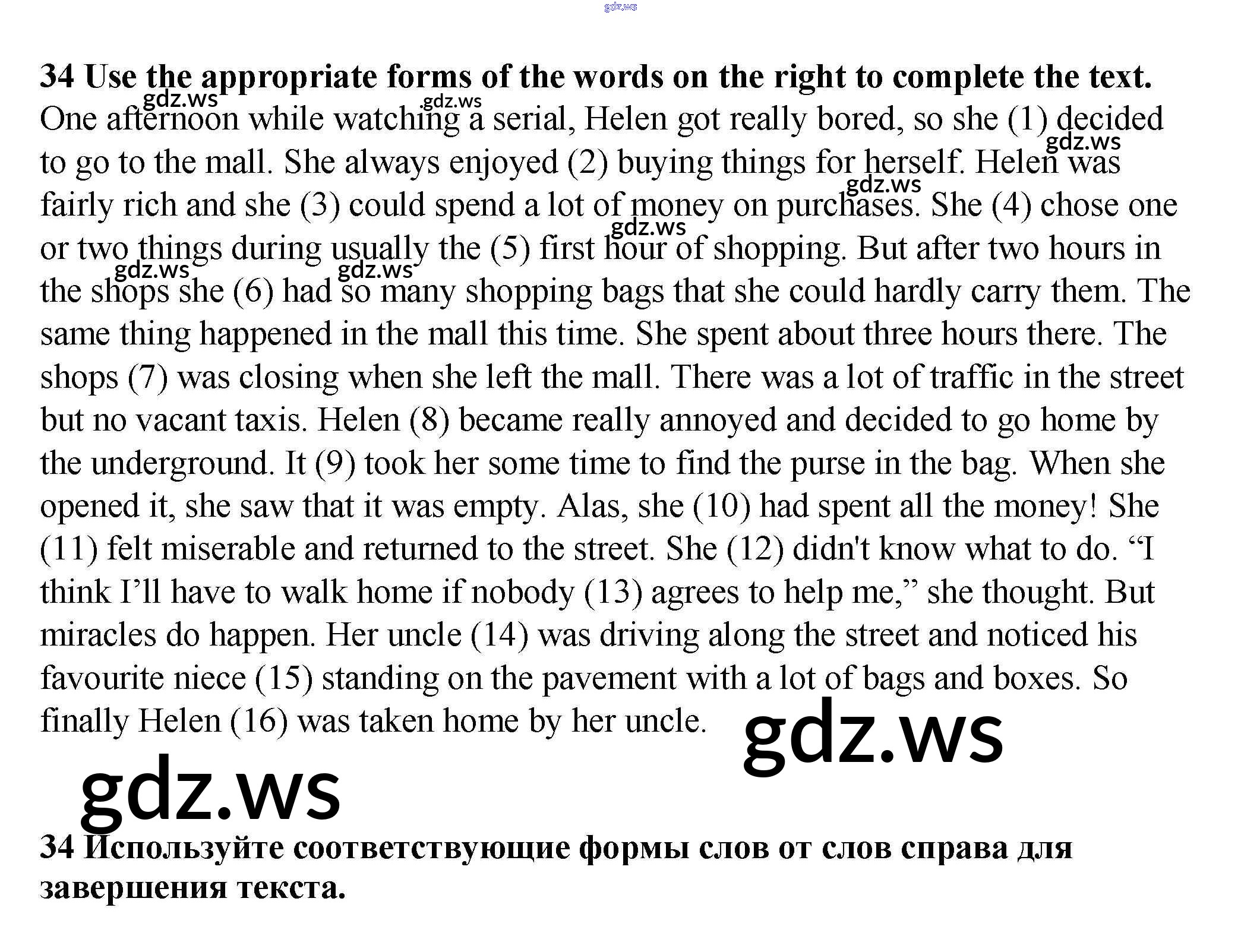 34 Use the appropriate forms of the words on the right to complete the text.

One afternoon while watching a serial, Helen got really bored, so she (1) decided to go to the mall. She always enjoyed (2) buying things for herself. Helen was fairly rich and she (3) could spend a lot of money on purchases. She (4) chose one or two things during usually the (5) first hour of shopping. But after two hours in the shops she (6) had so many shopping bags that she could hardly carry them. The same thing happened in the mall this time. She spent about three hours there. The shops (7) was closing when she left the mall. There was a lot of traffic in the street but no vacant taxis. Helen (8) became really annoyed and decided to go home by the underground. It (9) took her some time to find the purse in the bag. When she opened it, she saw that it was empty. Alas, she (10) had spent all the money! She (11) felt miserable and returned to the street. She (12) didn't know what to do. "I think I'll have to walk home if nobody (13) agrees to help me," she thought. But miracles do happen. Her uncle (14) was driving along the street and noticed his favourite niece (15) standing on the pavement with a lot of bags and boxes. So finally Helen (16) was taken home by her uncle.

34 Используйте соответствующие формы слов от слов справа для завершения текста.

gdz.ws